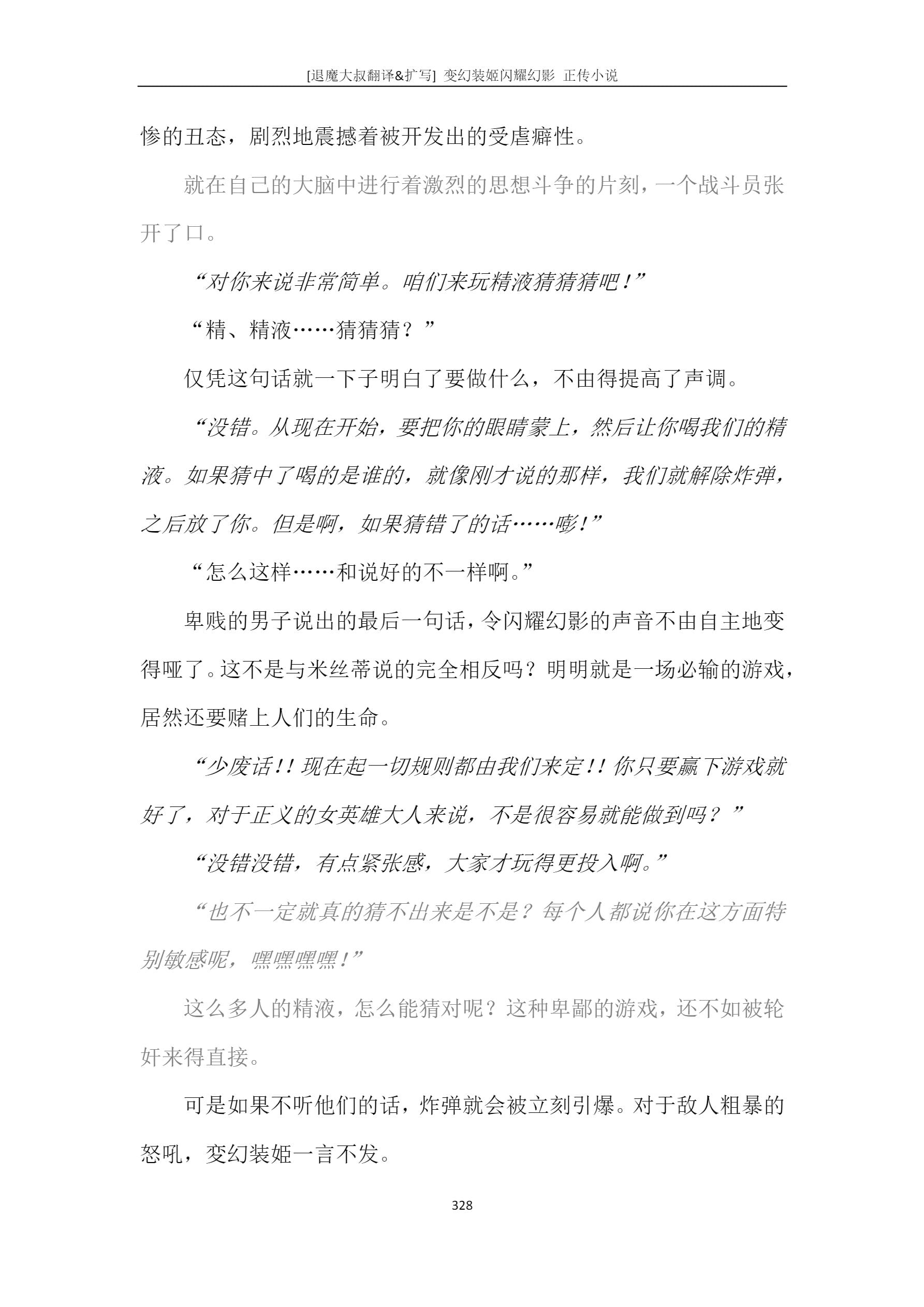 [退魔大叔翻译&扩写] 变幻装姬闪耀幻影 正传小说

惨的丑态，剧烈地震撼着被开发出的受虐癖性。

就在自己的大脑中进行着激烈的思想斗争的片刻，一个战斗员张开了口。

“对你来说非常简单。咱们来玩精液猜猜猜吧！”

“精、精液……猜猜猜？”

仅凭这句话就一下子明白了要做什么，不由得提高了声调。

“没错。从现在开始，要把你的眼睛蒙上，然后让你喝我们的精液。如果猜中了喝的是谁的，就像刚才说的那样，我们就解除炸弹，之后放了你。但是啊，如果猜错了的话……嘭！”

“怎么这样……和说好的不一样啊。”

卑贱的男子说出的最后一句话，令闪耀幻影的声音不由自主地变得哑了。这不是与米丝蒂说的完全相反吗？明明就是一场必输的游戏，居然还要赌上人们的生命。

“少废话！！现在起一切规则都由我们来定！！你只要赢下游戏就好了，对于正义的女英雄大人来说，不是很容易就能做到吗？”

“没错没错，有点紧张感，大家才玩得更投入啊。”

“也不一定就真的猜不出来是不是？每个人都说你在这方面特别敏感呢，嘿嘿嘿嘿！”

这么多人的精液，怎么能猜对呢？这种卑鄙的游戏，还不如被轮奸来得直接。

可是如果不听他们的话，炸弹就会被立刻引爆。对于敌人粗暴的怒吼，变幻装姬一言不发。

328